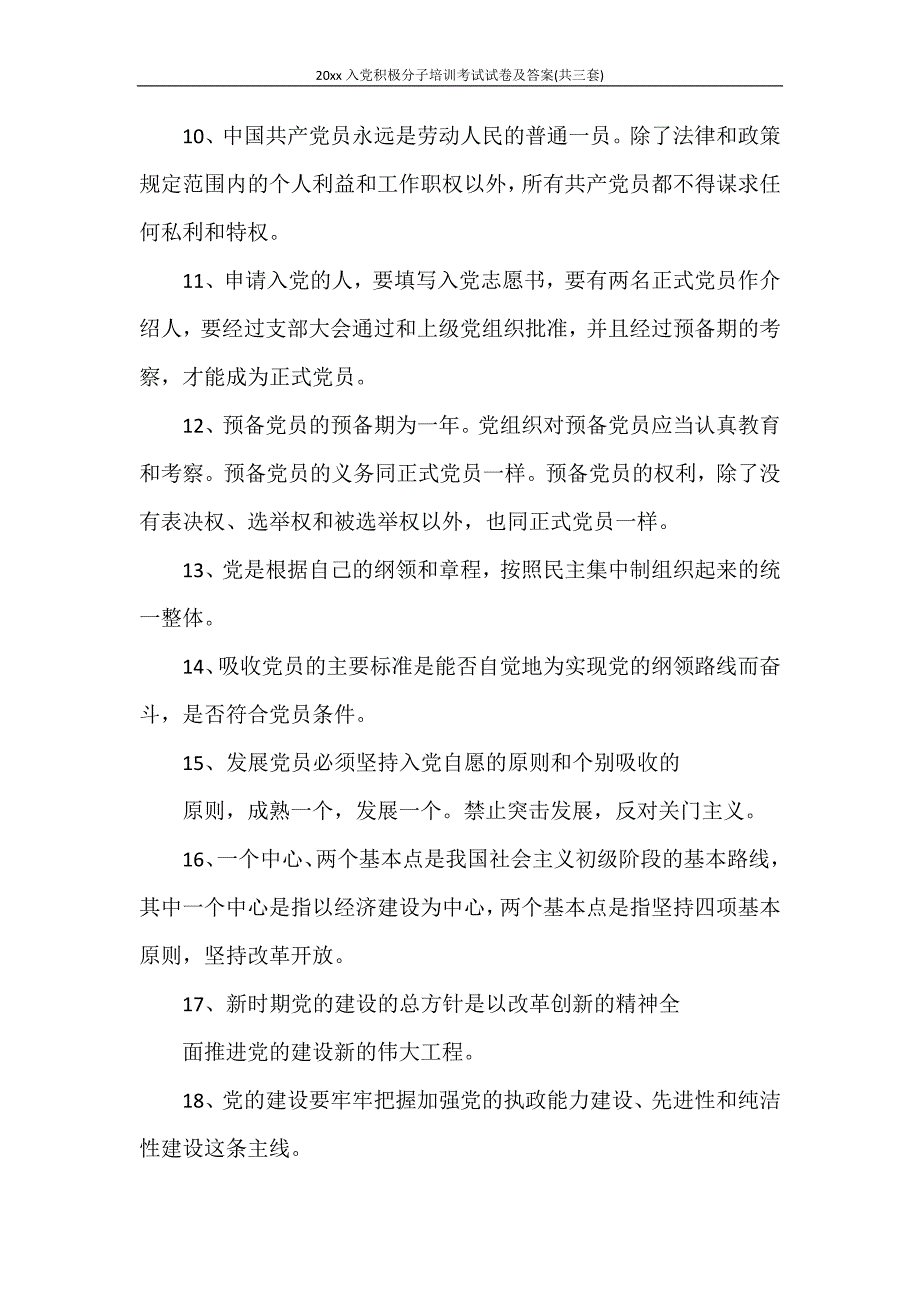 20xx 入党积极分子培训考试试卷及答案(共三套)

10、中国共产党员永远是劳动人民的普通一员。除了法律和政策规定范围内的个人利益和工作职权以外，所有共产党员都不得谋求任何私利和特权。

11、申请入党的人，要填写入党志愿书，要有两名正式党员作介绍人，要经过支部大会通过和上级党组织批准，并且经过预备期的考察，才能成为正式党员。

12、预备党员的预备期为一年。党组织对预备党员应当认真教育和考察。预备党员的义务同正式党员一样。预备党员的权利，除了没有表决权、选举权和被选举权以外，也同正式党员一样。

13、党是根据自己的纲领和章程，按照民主集中制组织起来的统一整体。

14、吸收党员的主要标准是能否自觉地为实现党的纲领路线而奋斗，是否符合党员条件。

15、发展党员必须坚持入党自愿的原则和个别吸收的

原则，成熟一个，发展一个。禁止突击发展，反对关门主义。

16、一个中心、两个基本点是我国社会主义初级阶段的基本路线，其中一个中心是指以经济建设为中心，两个基本点是指坚持四项基本原则，坚持改革开放。

17、新时期党的建设的总方针是以改革创新的精神全

面推进党的建设新的伟大工程。

18、党的建设要牢牢把握加强党的执政能力建设、先进性和纯洁性建设这条主线。